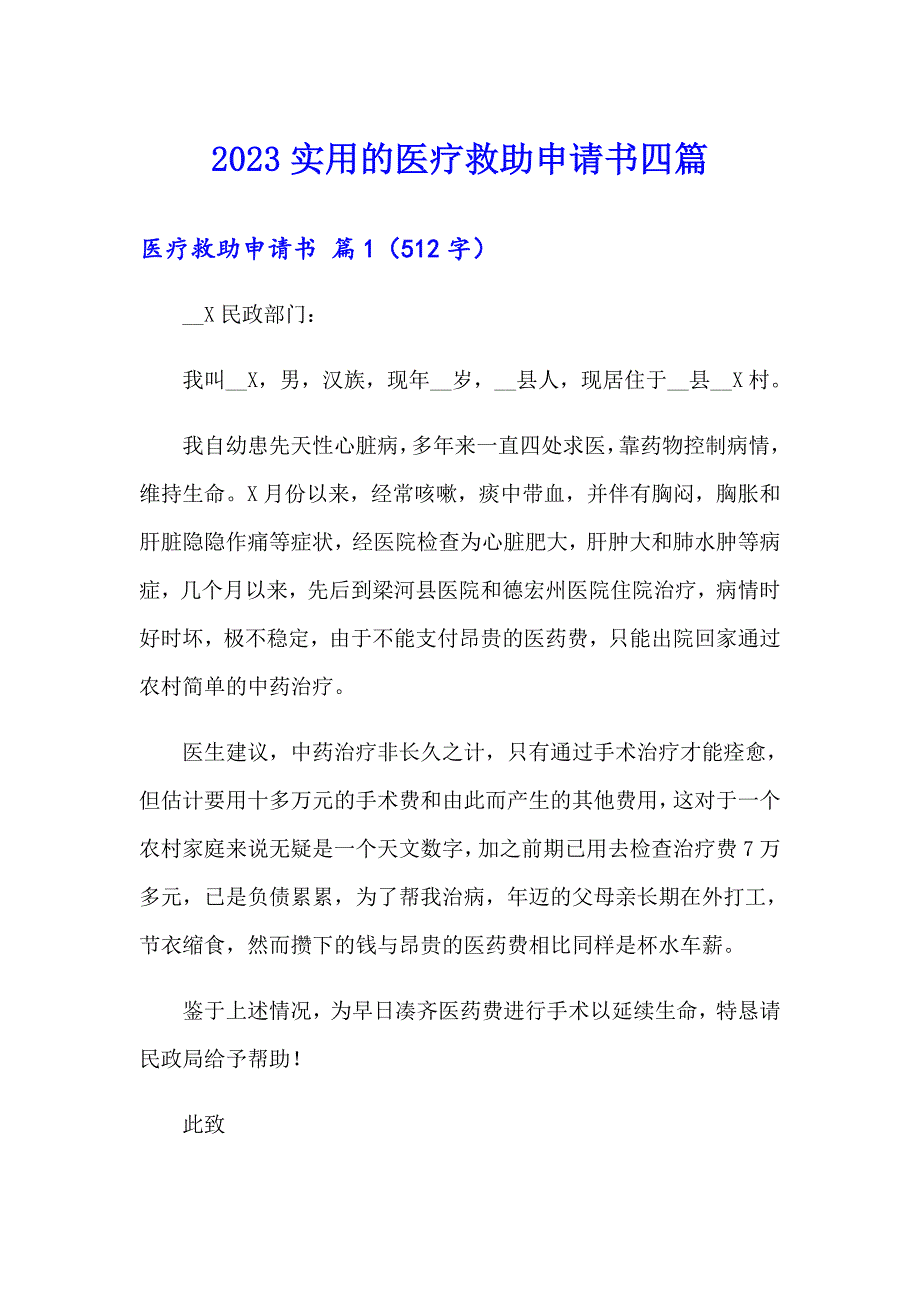 2023 实用的医疗救助申请书四篇

医疗救助申请书 篇 1（512 字）

__X 民政部门：

我叫__X，男，汉族，现年__岁，__县人，现居住于__县__X 村。

我自幼患先天性心脏病，多年来一直四处求医，靠药物控制病情，维持生命。X 月份以来，经常咳嗽，痰中带血，并伴有胸闷，胸胀和肝脏隐隐作痛等症状，经医院检查为心脏肥大，肝肿大和肺水肿等病症，几个月以来，先后到梁河县医院和德宏州医院住院治疗，病情时好时坏，极不稳定，由于不能支付昂贵的医药费，只能出院回家通过农村简单的中药治疗。

医生建议，中药治疗非长久之计，只有通过手术治疗才能痊愈，但估计要用十多万元的手术费和由此而产生的其他费用，这对于一个农村家庭来说无疑是一个天文数字，加之前期已用去检查治疗费 7 万多元，已是负债累累，为了帮我治病，年迈的父母亲长期在外打工，节衣缩食，然而攒下的钱与昂贵的医药费相比同样是杯水车薪。

鉴于上述情况，为早日凑齐医药费进行手术以延续生命，特恳请民政局给予帮助！

此致